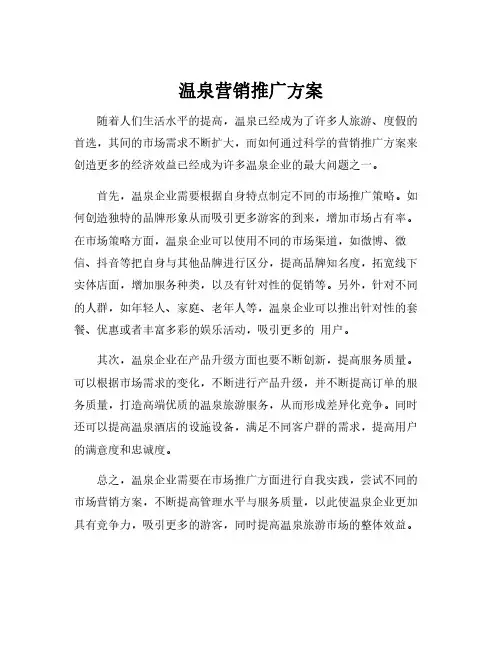 温泉营销推广方案

随着人们生活水平的提高，温泉已经成为了许多人旅游、度假的首选，其间的市场需求不断扩大，而如何通过科学的营销推广方案来创造更多的经济效益已经成为许多温泉企业的最大问题之一。

首先，温泉企业需要根据自身特点制定不同的市场推广策略。如何创造独特的品牌形象从而吸引更多游客的到来，增加市场占有率。在市场策略方面，温泉企业可以使用不同的市场渠道，如微博、微信、抖音等把自身与其他品牌进行区分，提高品牌知名度，拓宽线下实体店面，增加服务种类，以及有针对性的促销等。另外，针对不同的人群，如年轻人、家庭、老年人等，温泉企业可以推出针对性的套餐、优惠或者丰富多彩的娱乐活动，吸引更多的 用户。

其次，温泉企业在产品升级方面也要不断创新，提高服务质量。可以根据市场需求的变化，不断进行产品升级，并不断提高订单的服务质量，打造高端优质的温泉旅游服务，从而形成差异化竞争。同时还可以提高温泉酒店的设施设备，满足不同客户群的需求，提高用户的满意度和忠诚度。

总之，温泉企业需要在市场推广方面进行自我实践，尝试不同的市场营销方案，不断提高管理水平与服务质量，以此使温泉企业更加具有竞争力，吸引更多的游客，同时提高温泉旅游市场的整体效益。